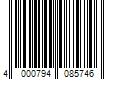 4 000794 085746